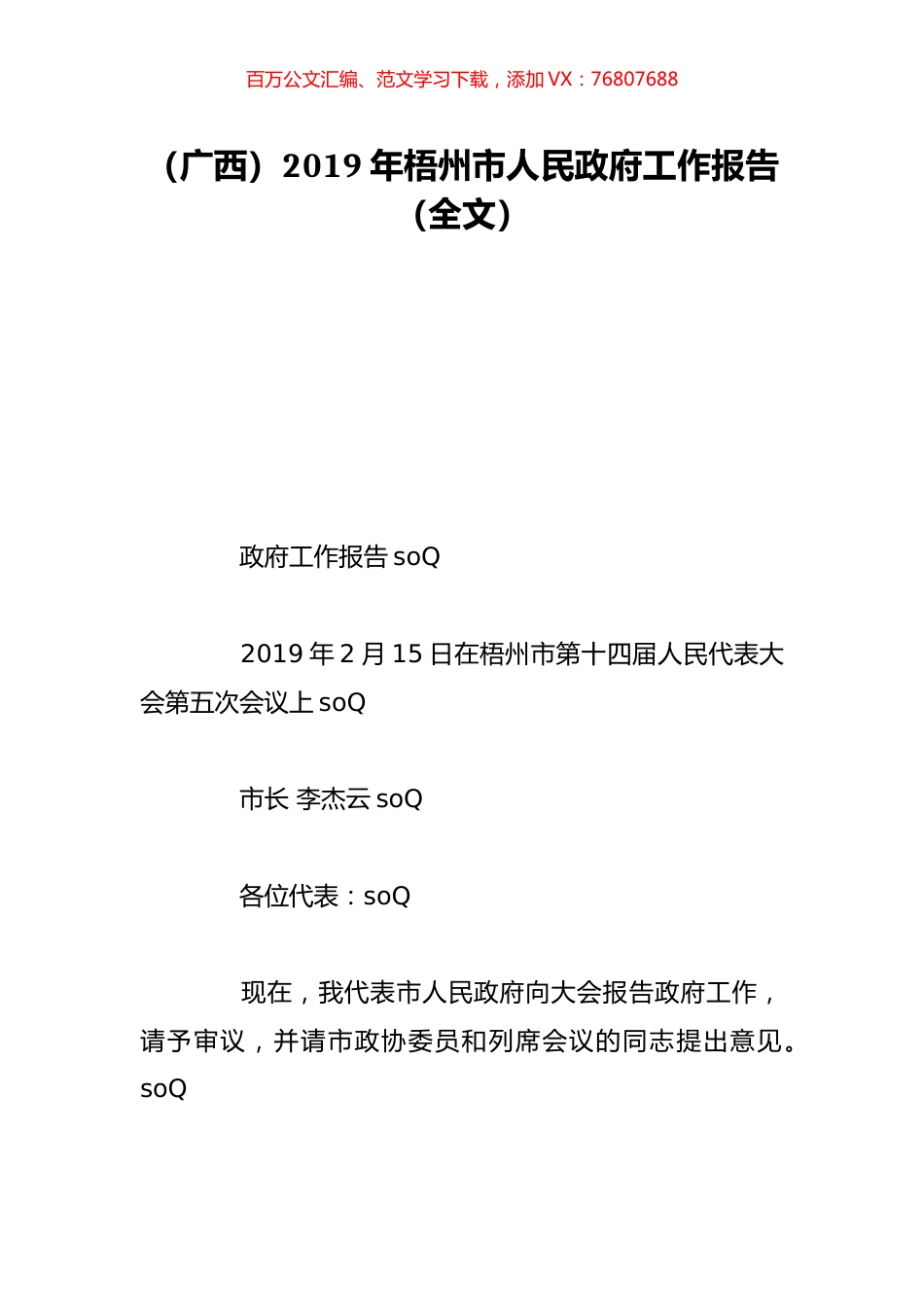 百万公文汇编、范文学习下载，添加 VX：76807688

（广西）2019 年梧州市人民政府工作报告（全文）

政府工作报告 soQ

2019 年 2 月 15 日在梧州市第十四届人民代表大会第五次会议上 soQ

市长 李杰云 soQ

各位代表：soQ

现在，我代表市人民政府向大会报告政府工作，请予审议，并请市政协委员和列席会议的同志提出意见。soQ